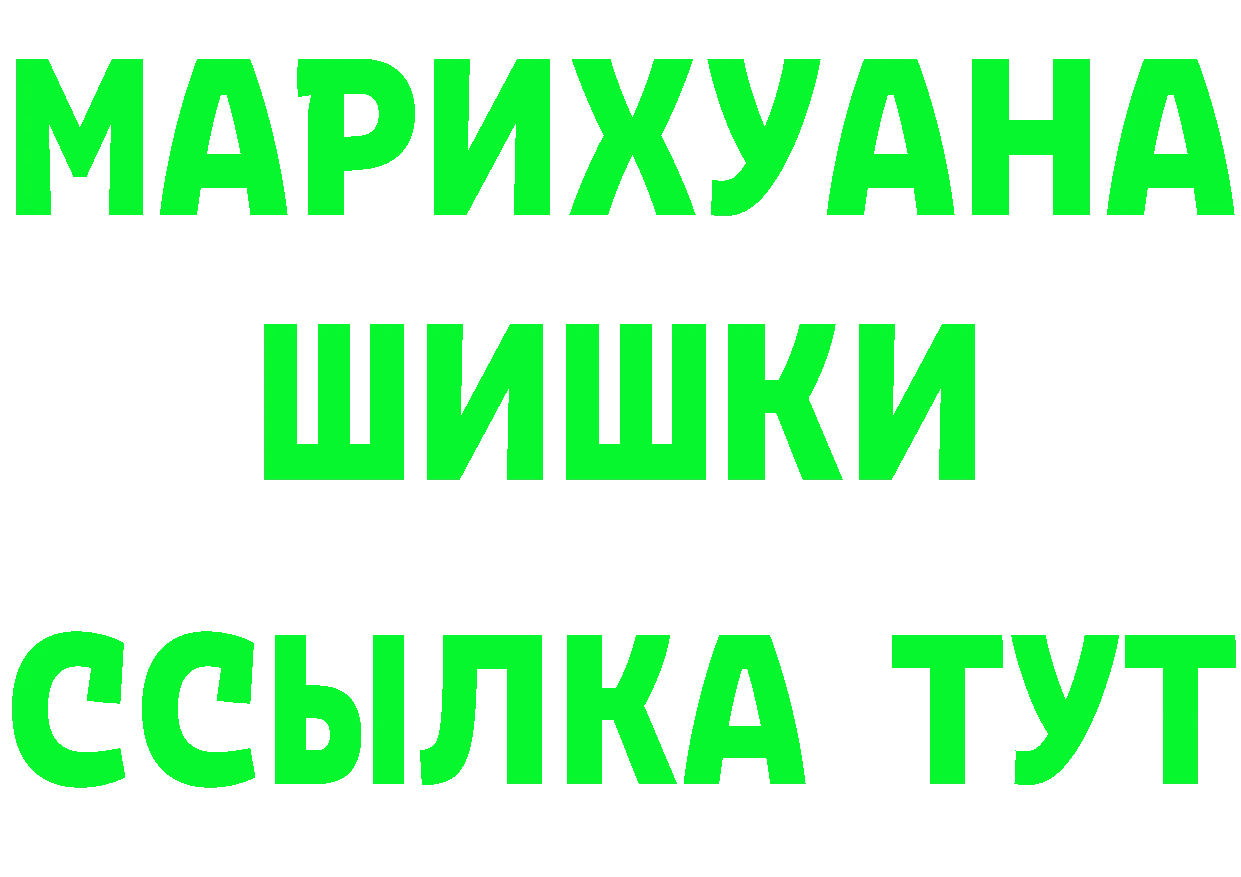 МАРИХУАНА
ШИШКИ
ССЫЛКА ТУТ